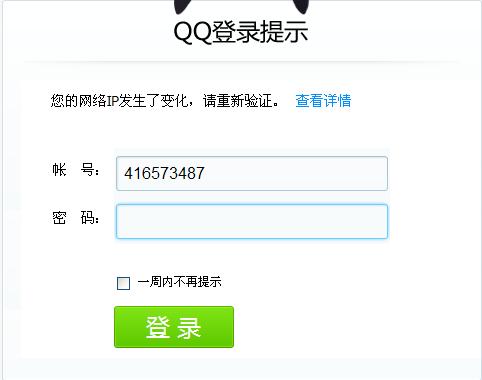 QQ登录提示

您的网络IP发生了变化，请重新验证。 查看详情

帐 号： 416573487

密 码：

一周内不再提示

登 录